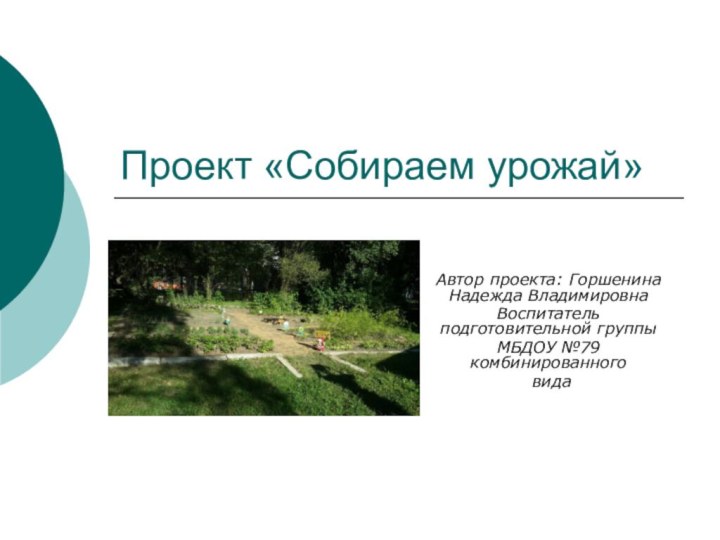 Проект «Собираем урожай»

Автор проекта: Горшенина Надежда Владимировна
Воспитатель подготовительной группы
МБДОУ №79 комбинированного вида